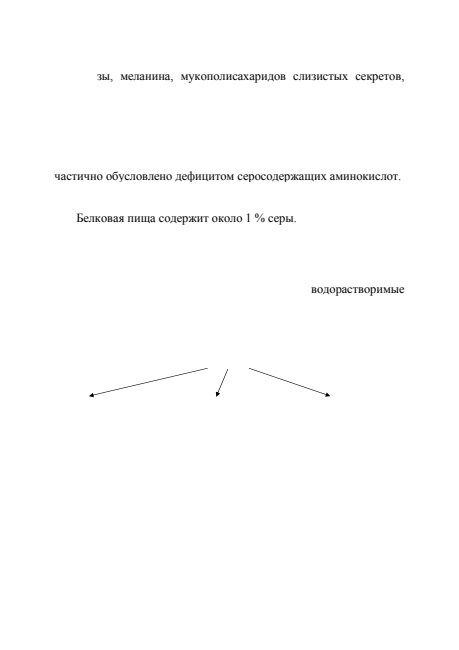 зы, меланина, мукополисахаридов слизистых секретов,

частично обусловлено дефицитом серосодержащих аминокислот.

Белковая пища содержит около 1 % серы.

водорастворимые